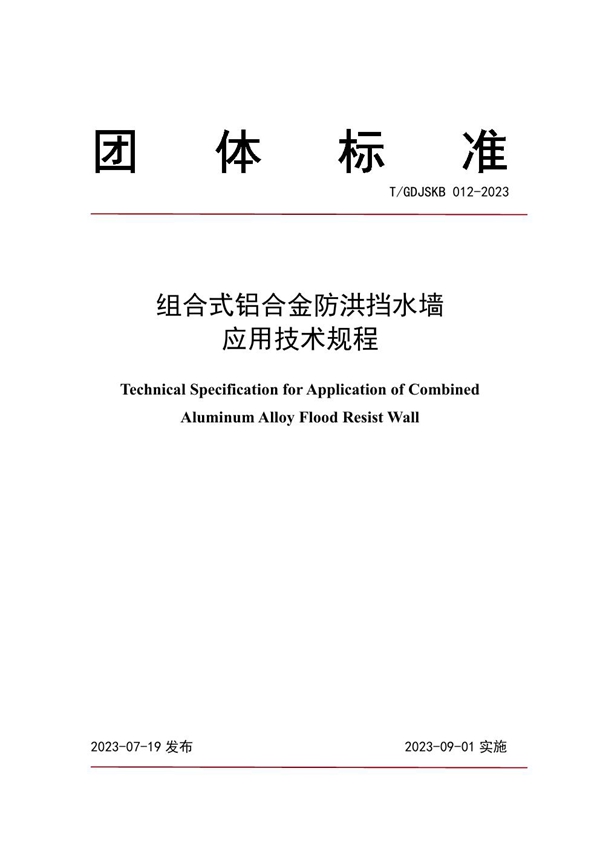 团 体 标 准

T/GDJSKB 012-2023

组合式铝合金防洪挡水墙
应用技术规程

Technical Specification for Application of Combined Aluminum Alloy Flood Resist Wall

2023-07-19 发布

2023-09-01 实施